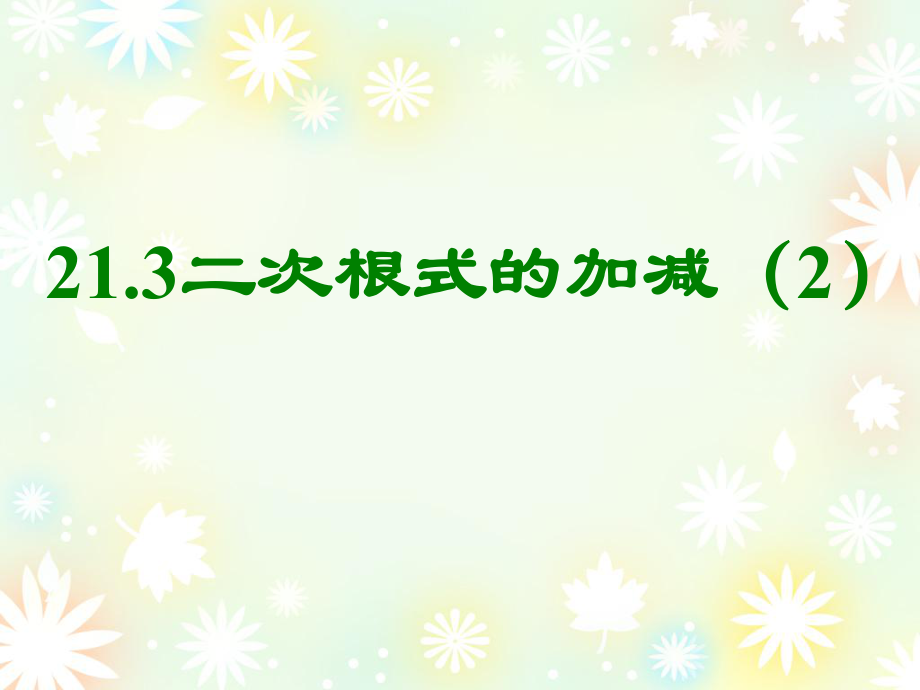 21.3二次根式的加减（2）